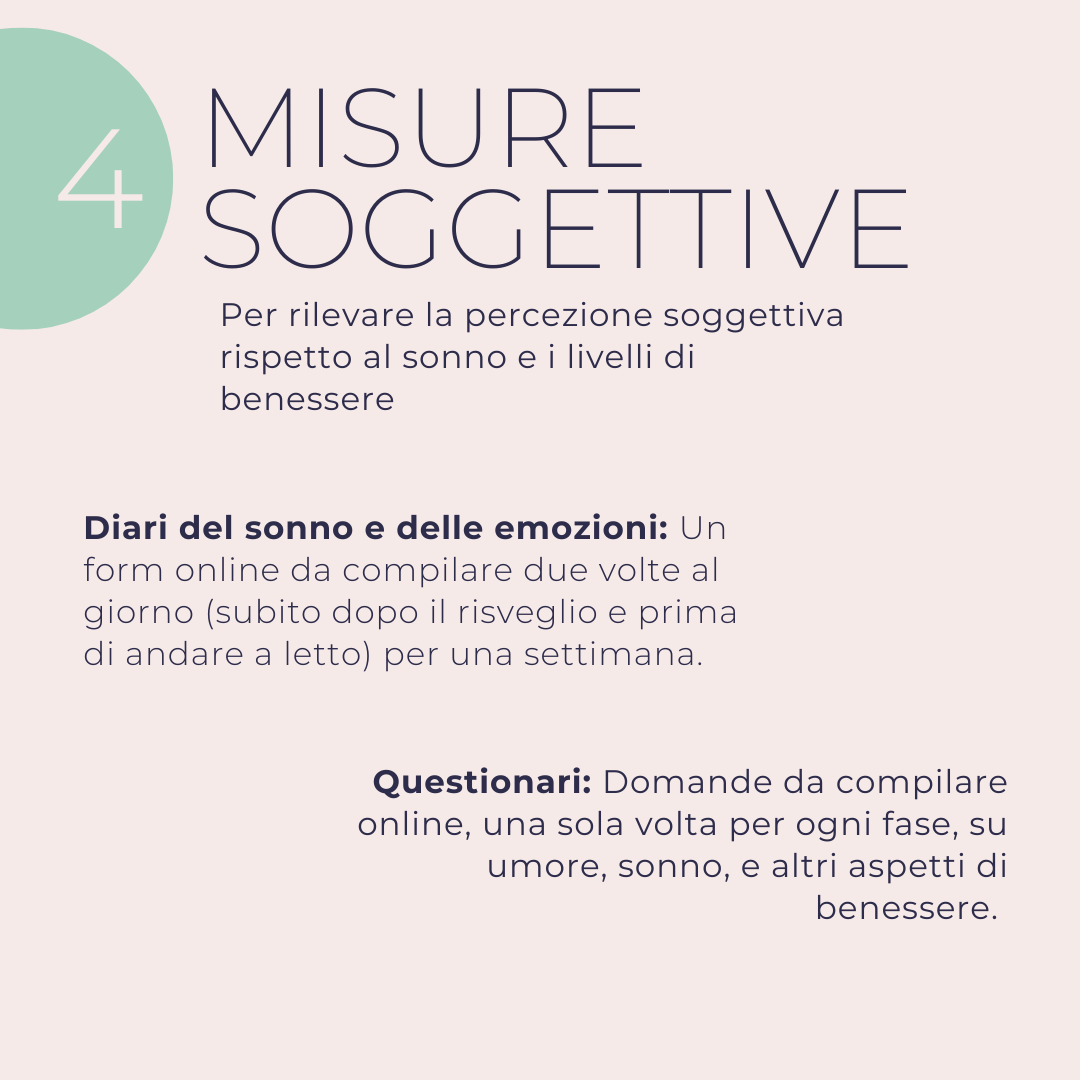 4

MISURE
SOGGETTIVE

Per rilevare la percezione soggettiva rispetto al sonno e i livelli di benessere

Diari del sonno e delle emozioni: Un form online da compilare due volte al giorno (subito dopo il risveglio e prima di andare a letto) per una settimana.

Questionari: Domande da compilare online, una sola volta per ogni fase, su umore, sonno, e altri aspetti di benessere.